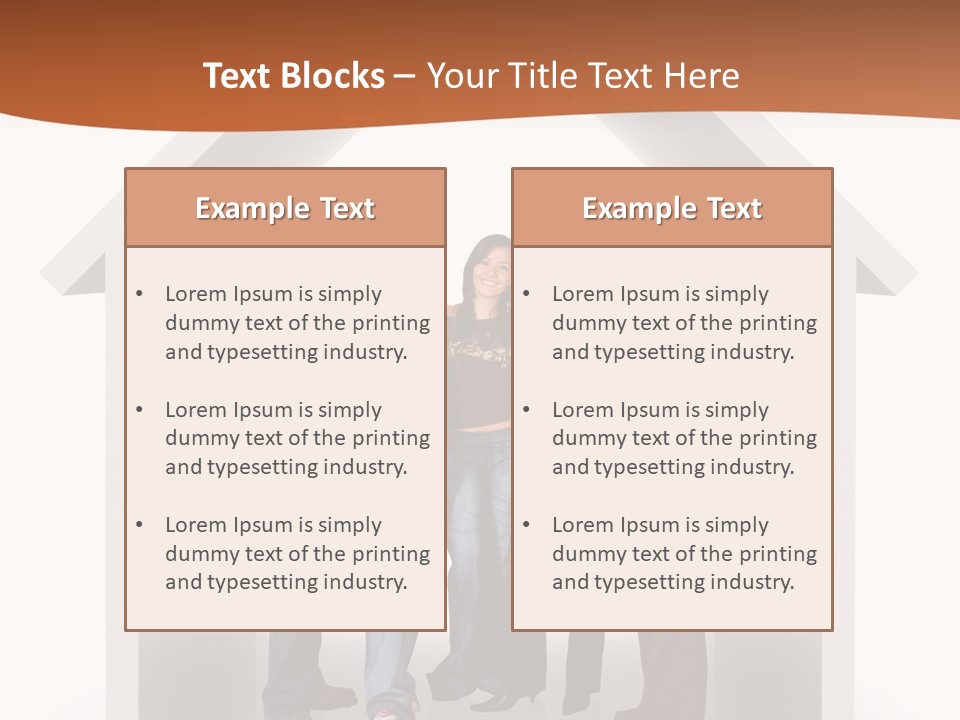 Text Blocks – Your Title Text Here

Example Text

• Lorem Ipsum is simply dummy text of the printing and typesetting industry.

• Lorem Ipsum is simply dummy text of the printing and typesetting industry.

• Lorem Ipsum is simply dummy text of the printing and typesetting industry.

Example Text

• Lorem Ipsum is simply dummy text of the printing and typesetting industry.

• Lorem Ipsum is simply dummy text of the printing and typesetting industry.

• Lorem Ipsum is simply dummy text of the printing and typesetting industry.